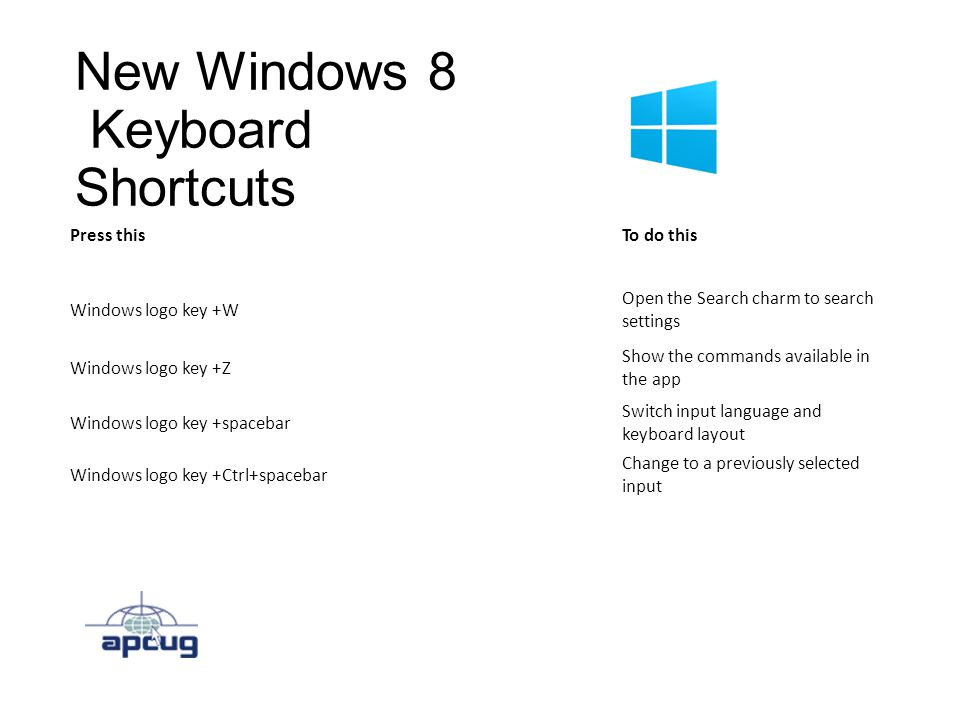 New Windows 8 Keyboard Shortcuts

| Press this | To do this |
|---|---|
| Windows logo key +W | Open the Search charm to search settings |
| Windows logo key +Z | Show the commands available in the app |
| Windows logo key +spacebar | Switch input language and keyboard layout |
| Windows logo key +Ctrl+spacebar | Change to a previously selected input |

apcug